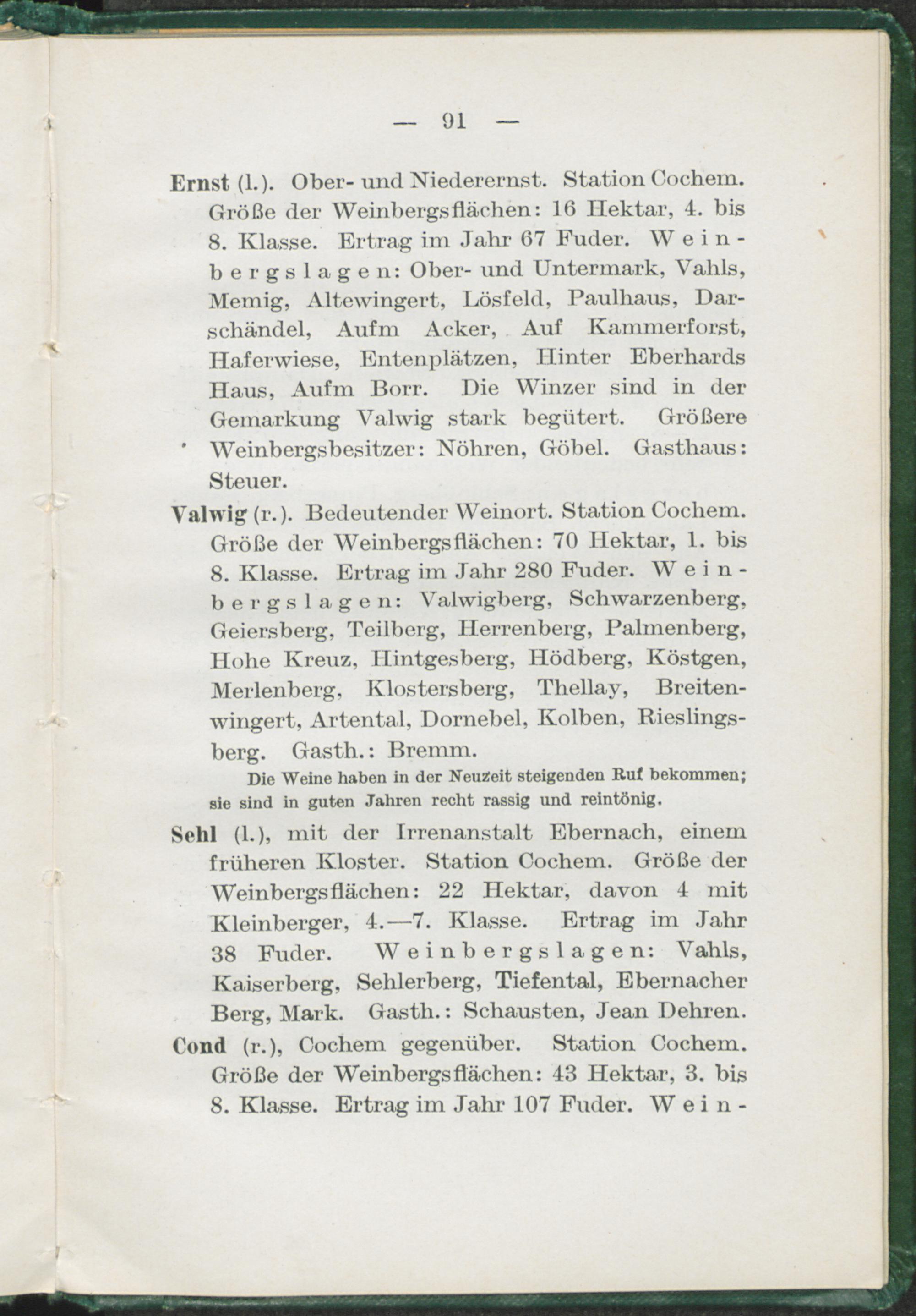 — 91 —

Ernst (l.). Ober- und Niederernst. Station Cochem. Größe der Weinbergsflächen: 16 Hektar, 4. bis 8. Klasse. Ertrag im Jahr 67 Fuder. Weinbergslagen: Ober- und Untermark, Vahls, Memig, Altewingert, Lösfeld, Paulhaus, Darschändel, Aufm Acker, Auf Kammerforst, Haferwiese, Entenplätzen, Hinter Eberhards Haus, Aufm Borr. Die Winzer sind in der Gemarkung Valwig stark begütert. Größere Weinbergsbesitzer: Nöhren, Göbel. Gasthaus: Steuer.

Valwig (r.). Bedeutender Weinort. Station Cochem. Größe der Weinbergsflächen: 70 Hektar, 1. bis 8. Klasse. Ertrag im Jahr 280 Fuder. Weinbergslagen: Valwigberg, Schwarzenberg, Geiersberg, Teilberg, Herrenberg, Palmenberg, Hohe Kreuz, Hintgesberg, Hödberg, Köstgen, Merlenberg, Klostersberg, Thellay, Breitenwingert, Artental, Dornebel, Kolben, Rieslingsberg. Gasth.: Bremm.

Die Weine haben in der Neuzeit steigenden Ruf bekommen; sie sind in guten Jahren recht rassig und reintönig.

Sehl (l.), mit der Irrenanstalt Ebernach, einem früheren Kloster. Station Cochem. Größe der Weinbergsflächen: 22 Hektar, davon 4 mit Kleinberger, 4.—7. Klasse. Ertrag im Jahr 38 Fuder. Weinbergslagen: Vahls, Kaiserberg, Sehlerberg, Tiefental, Ebernacher Berg, Mark. Gasth.: Schausten, Jean Dehren.

Cond (r.), Cochem gegenüber. Station Cochem. Größe der Weinbergsflächen: 43 Hektar, 3. bis 8. Klasse. Ertrag im Jahr 107 Fuder. Wein-